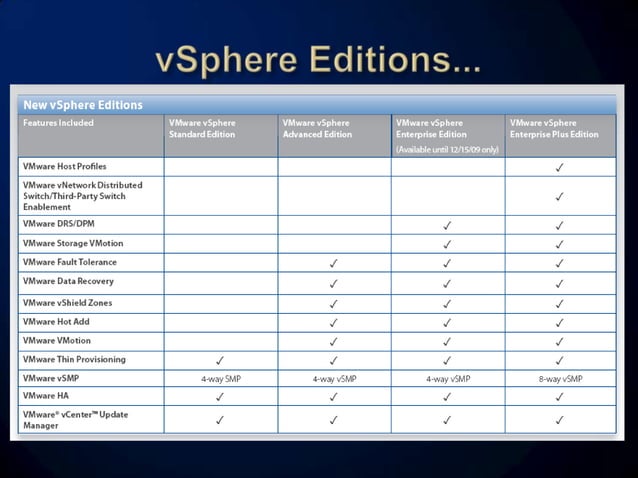 vSphere Editions...

New vSphere Editions

| Features Included | VMware vSphere Standard Edition | VMware vSphere Advanced Edition | VMware vSphere Enterprise Edition (Available until 12/15/09 only) | VMware vSphere Enterprise Plus Edition |
|---|---|---|---|---|
| VMware Host Profiles | | | | ✓ |
| VMware vNetwork Distributed Switch/Third-Party Switch Enablement | | | | ✓ |
| VMware DRS/DPM | | | ✓ | ✓ |
| VMware Storage VMotion | | | ✓ | ✓ |
| VMware Fault Tolerance | | ✓ | ✓ | ✓ |
| VMware Data Recovery | | ✓ | ✓ | ✓ |
| VMware vShield Zones | | ✓ | ✓ | ✓ |
| VMware Hot Add | | ✓ | ✓ | ✓ |
| VMware VMotion | | ✓ | ✓ | ✓ |
| VMware Thin Provisioning | ✓ | ✓ | ✓ | ✓ |
| VMware vSMP | 4-way SMP | 4-way vSMP | 4-way vSMP | 8-way vSMP |
| VMware HA | ✓ | ✓ | ✓ | ✓ |
| VMware® vCenter™ Update Manager | ✓ | ✓ | ✓ | ✓ |